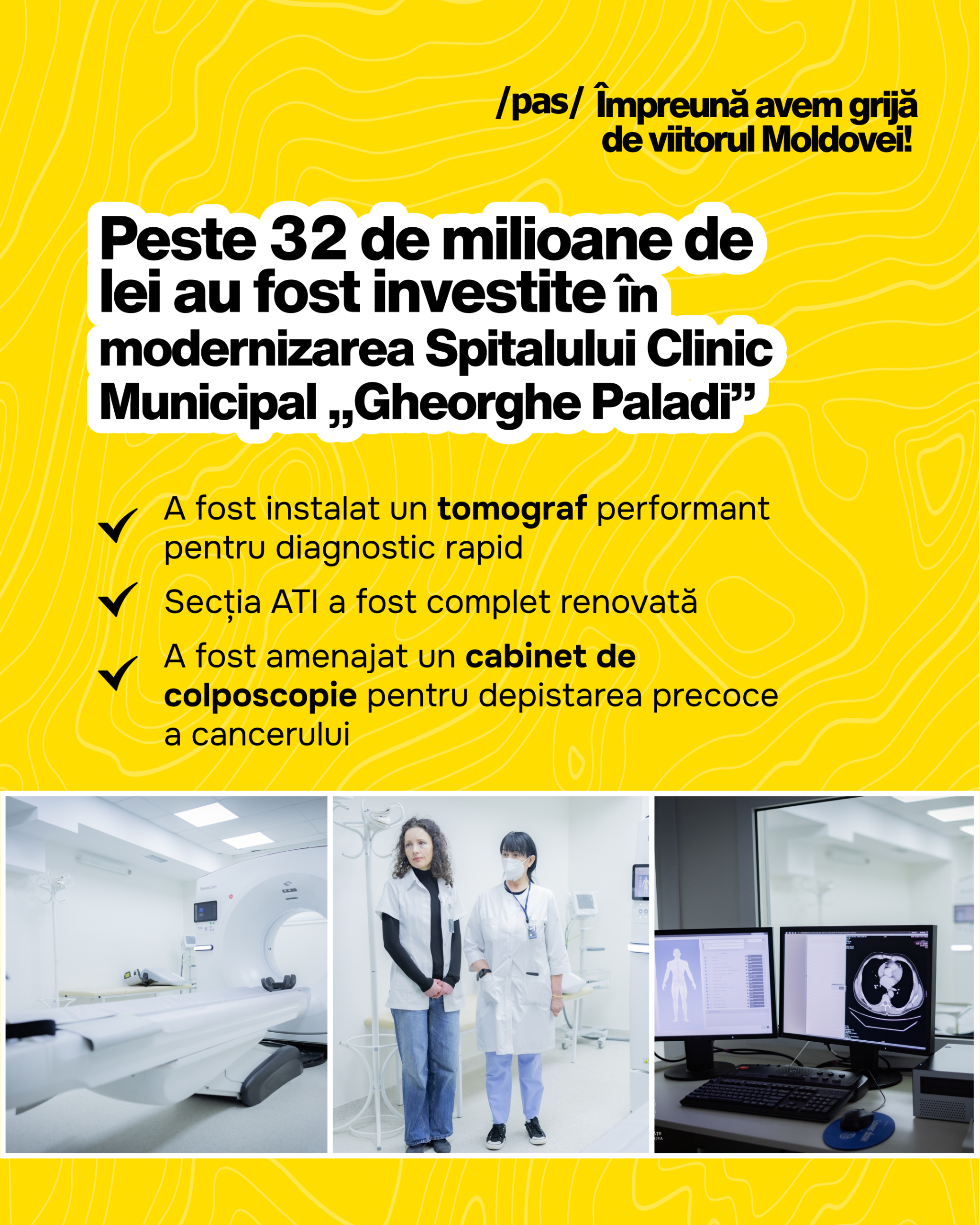 /pas/ Împreună avem grijă de viitorul Moldovei!

Peste 32 de milioane de lei au fost investite în modernizarea Spitalului Clinic Municipal „Gheorghe Paladi”

✓ A fost instalat un tomograf performant pentru diagnostic rapid

✓ Secția ATI a fost complet renovată

✓ A fost amenajat un cabinet de colposcopie pentru depistarea precoce a cancerului